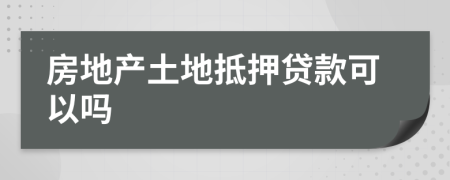 房地产土地抵押贷款可以吗